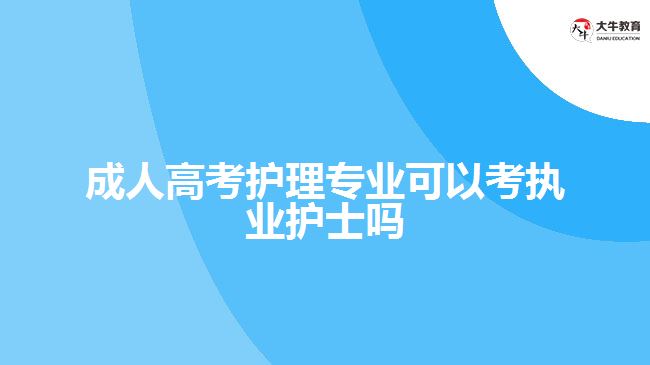 大牛教育
DANIU EDUCATION

成人高考护理专业可以考执业护士吗